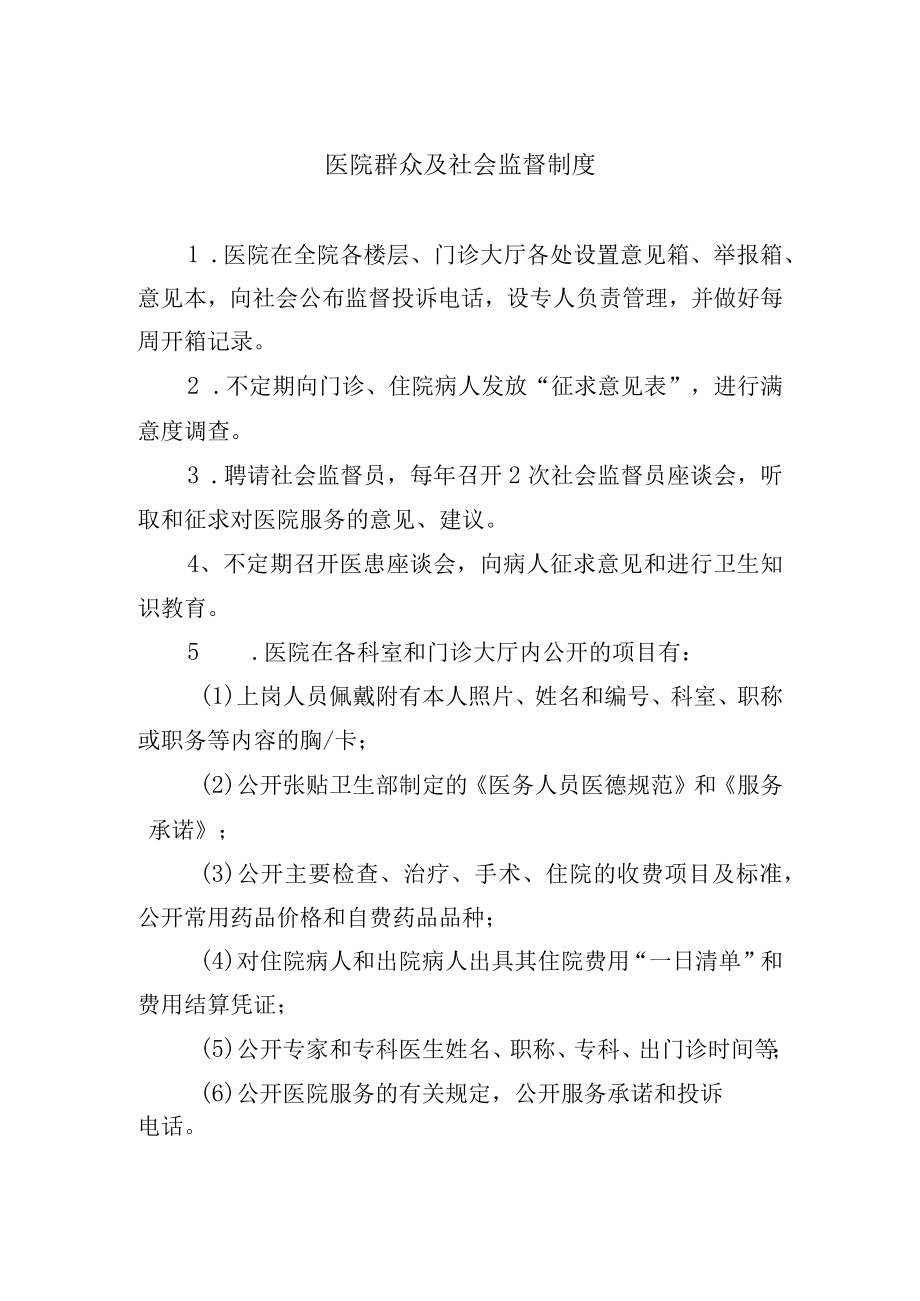 医院群众及社会监督制度

1．医院在全院各楼层、门诊大厅各处设置意见箱、举报箱、意见本，向社会公布监督投诉电话，设专人负责管理，并做好每周开箱记录。

2．不定期向门诊、住院病人发放“征求意见表”，进行满意度调查。

3．聘请社会监督员，每年召开2次社会监督员座谈会，听取和征求对医院服务的意见、建议。

4、不定期召开医患座谈会，向病人征求意见和进行卫生知识教育。

5　．医院在各科室和门诊大厅内公开的项目有：

(1)上岗人员佩戴附有本人照片、姓名和编号、科室、职称或职务等内容的胸/卡；

(2)公开张贴卫生部制定的《医务人员医德规范》和《服务承诺》；

(3)公开主要检查、治疗、手术、住院的收费项目及标准，公开常用药品价格和自费药品品种；

(4)对住院病人和出院病人出具其住院费用“一日清单”和费用结算凭证；

(5)公开专家和专科医生姓名、职称、专科、出门诊时间等;

(6)公开医院服务的有关规定，公开服务承诺和投诉电话。